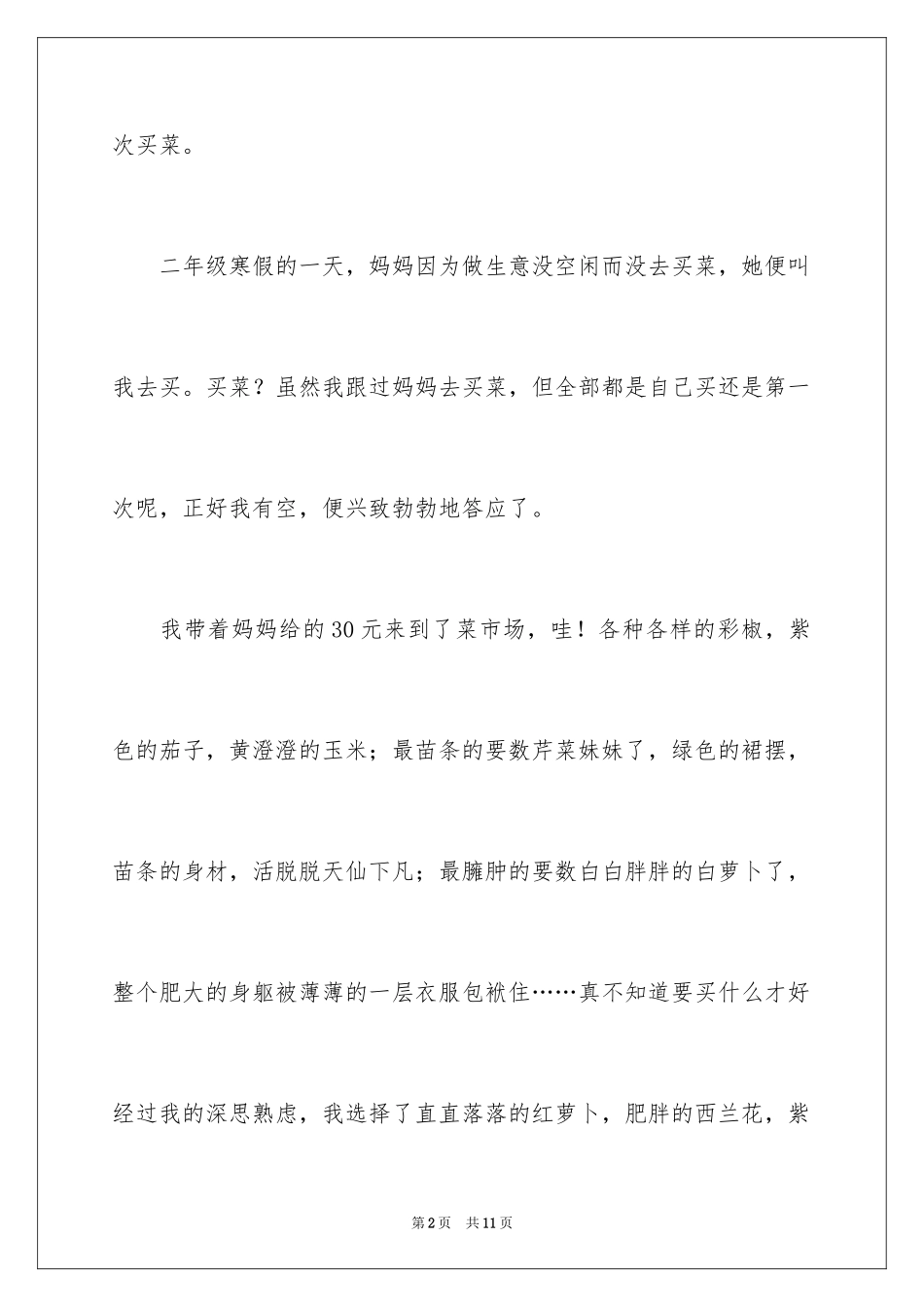 次买菜。

二年级寒假的一天，妈妈因为做生意没空闲而没去买菜，她便叫我去买。买菜？虽然我跟过妈妈去买菜，但全部都是自己买还是第一次呢，正好我有空，便兴致勃勃地答应了。

我带着妈妈给的30元来到了菜市场，哇！各种各样的彩椒，紫色的茄子，黄澄澄的玉米；最苗条的要数芹菜妹妹了，绿色的裙摆，苗条的身材，活脱脱天仙下凡；最臃肿的要数白白胖胖的白萝卜了，整个肥大的身躯被薄薄的一层衣服包袱住……真不知道要买什么才好经过我的深思熟虑，我选择了直直落落的红萝卜，肥胖的西兰花，紫

第2页 共11页